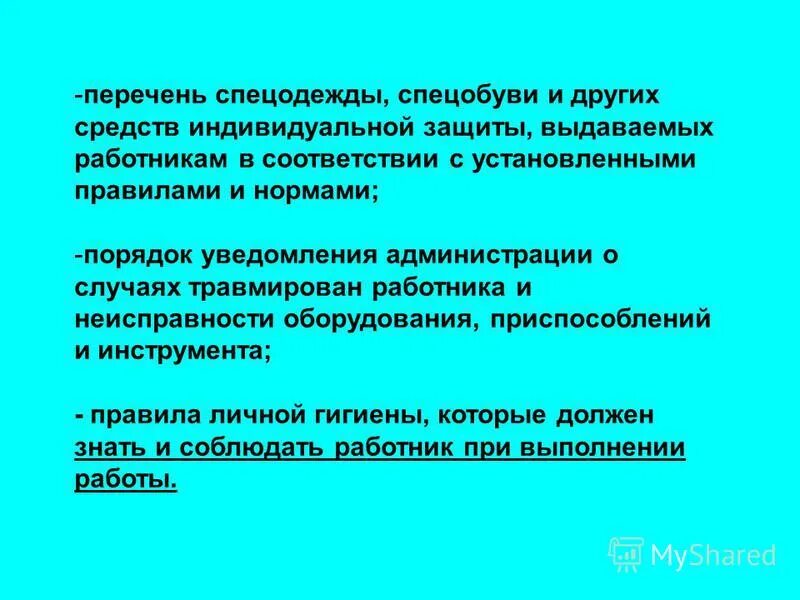 -перечень спецодежды, спецобуви и других средств индивидуальной защиты, выдаваемых работникам в соответствии с установленными правилами и нормами;

-порядок уведомления администрации о случаях травмирован работника и неисправности оборудования, приспособлений и инструмента;

- правила личной гигиены, которые должен знать и соблюдать работник при выполнении работы.

MyShared